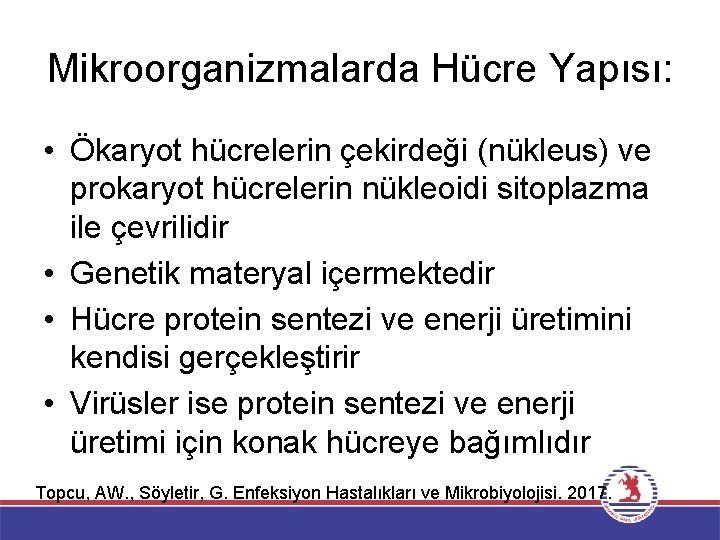 Mikroorganizmalarda Hücre Yapısı:

• Ökaryot hücrelerin çekirdeği (nükleus) ve prokaryot hücrelerin nükleoidi sitoplazma ile çevrilidir
• Genetik materyal içermektedir
• Hücre protein sentezi ve enerji üretimini kendisi gerçekleştirir
• Virüsler ise protein sentezi ve enerji üretimi için konak hücreye bağımlıdır

Topcu, AW., Söyletir, G. Enfeksiyon Hastalıkları ve Mikrobiyolojisi. 2017.